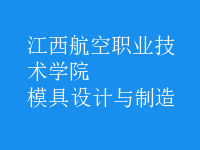 江西航空职业技术学院
模具设计与制造